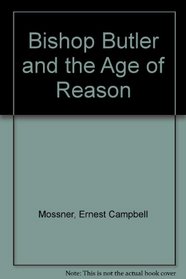 Bishop Butler and the Age of Reason

Mossner, Ernest Campbell

Note: This is not the actual book cover